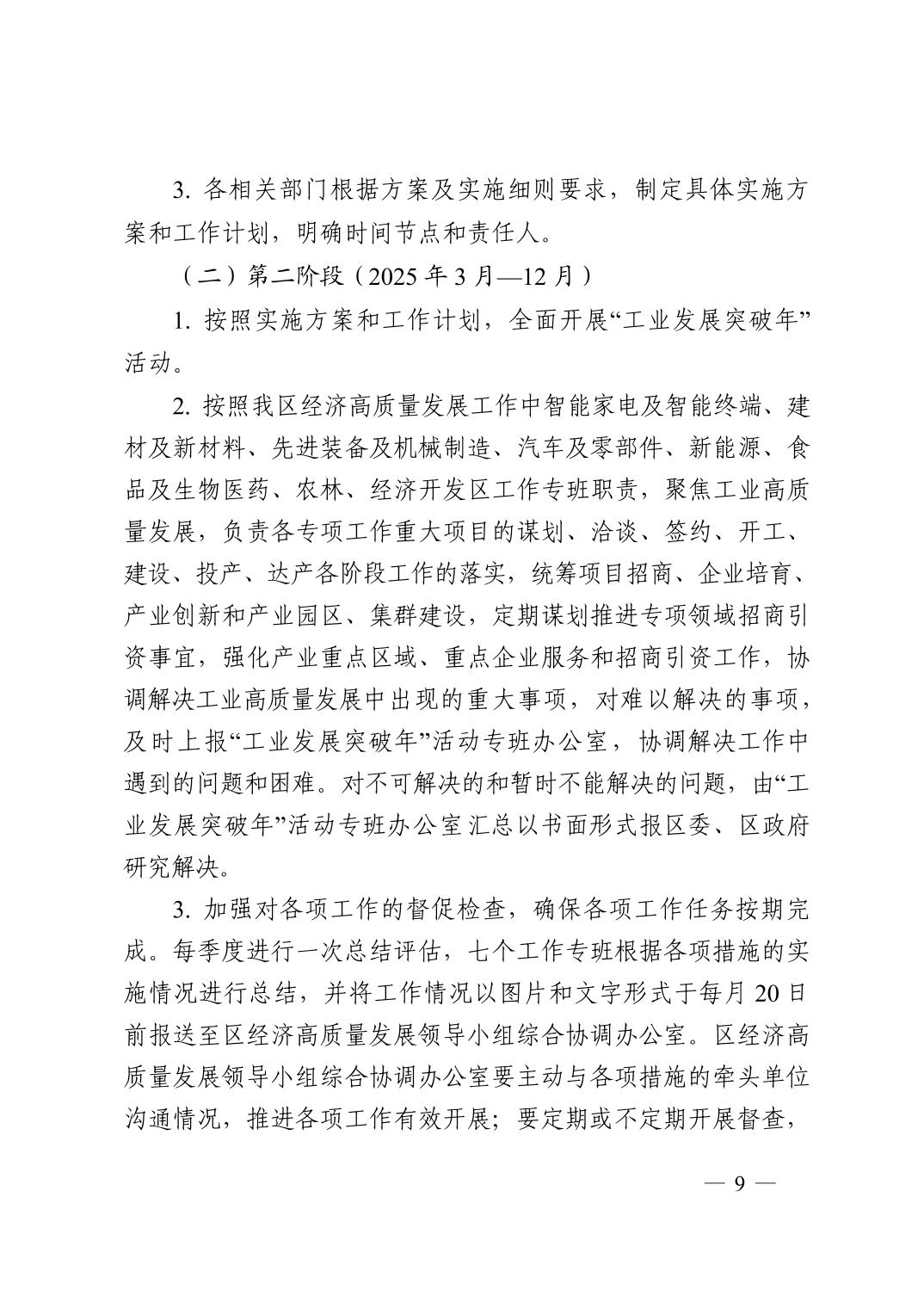 3. 各相关部门根据方案及实施细则要求，制定具体实施方案和工作计划，明确时间节点和责任人。

（二）第二阶段（2025 年 3 月—12 月）

1. 按照实施方案和工作计划，全面开展“工业发展突破年”活动。

2. 按照我区经济高质量发展工作中智能家电及智能终端、建材及新材料、先进装备及机械制造、汽车及零部件、新能源、食品及生物医药、农林、经济开发区工作专班职责，聚焦工业高质量发展，负责各专项工作重大项目的谋划、洽谈、签约、开工、建设、投产、达产各阶段工作的落实，统筹项目招商、企业培育、产业创新和产业园区、集群建设，定期谋划推进专项领域招商引资事宜，强化产业重点区域、重点企业服务和招商引资工作，协调解决工业高质量发展中出现的重大事项，对难以解决的事项，及时上报“工业发展突破年”活动专班办公室，协调解决工作中遇到的问题和困难。对不可解决的和暂时不能解决的问题，由“工业发展突破年”活动专班办公室汇总以书面形式报区委、区政府研究解决。

3. 加强对各项工作的督促检查，确保各项工作任务按期完成。每季度进行一次总结评估，七个工作专班根据各项措施的实施情况进行总结，并将工作情况以图片和文字形式于每月 20 日前报送至区经济高质量发展领导小组综合协调办公室。区经济高质量发展领导小组综合协调办公室要主动与各项措施的牵头单位沟通情况，推进各项工作有效开展；要定期或不定期开展督查，

— 9 —